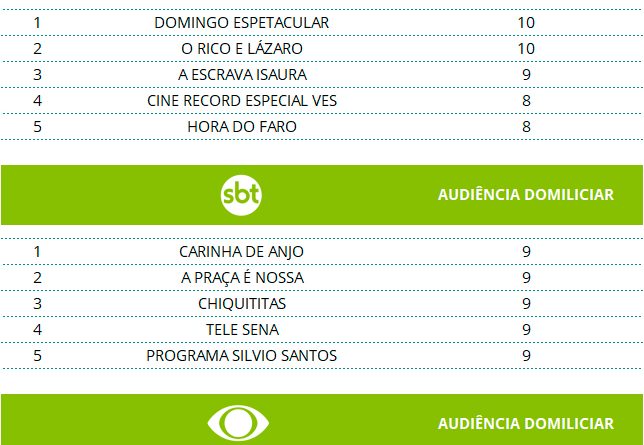 | 1 | DOMINGO ESPETACULAR | 10 |
|---|---|---|
| 2 | O RICO E LÁZARO | 10 |
| 3 | A ESCRAVA ISAURA | 9 |
| 4 | CINE RECORD ESPECIAL VES | 8 |
| 5 | HORA DO FARO | 8 |

sbt AUDIÊNCIA DOMILICIAR

| 1 | CARINHA DE ANJO | 9 |
|---|---|---|
| 2 | A PRAÇA É NOSSA | 9 |
| 3 | CHIQUITITAS | 9 |
| 4 | TELE SENA | 9 |
| 5 | PROGRAMA SILVIO SANTOS | 9 |

AUDIÊNCIA DOMILICIAR